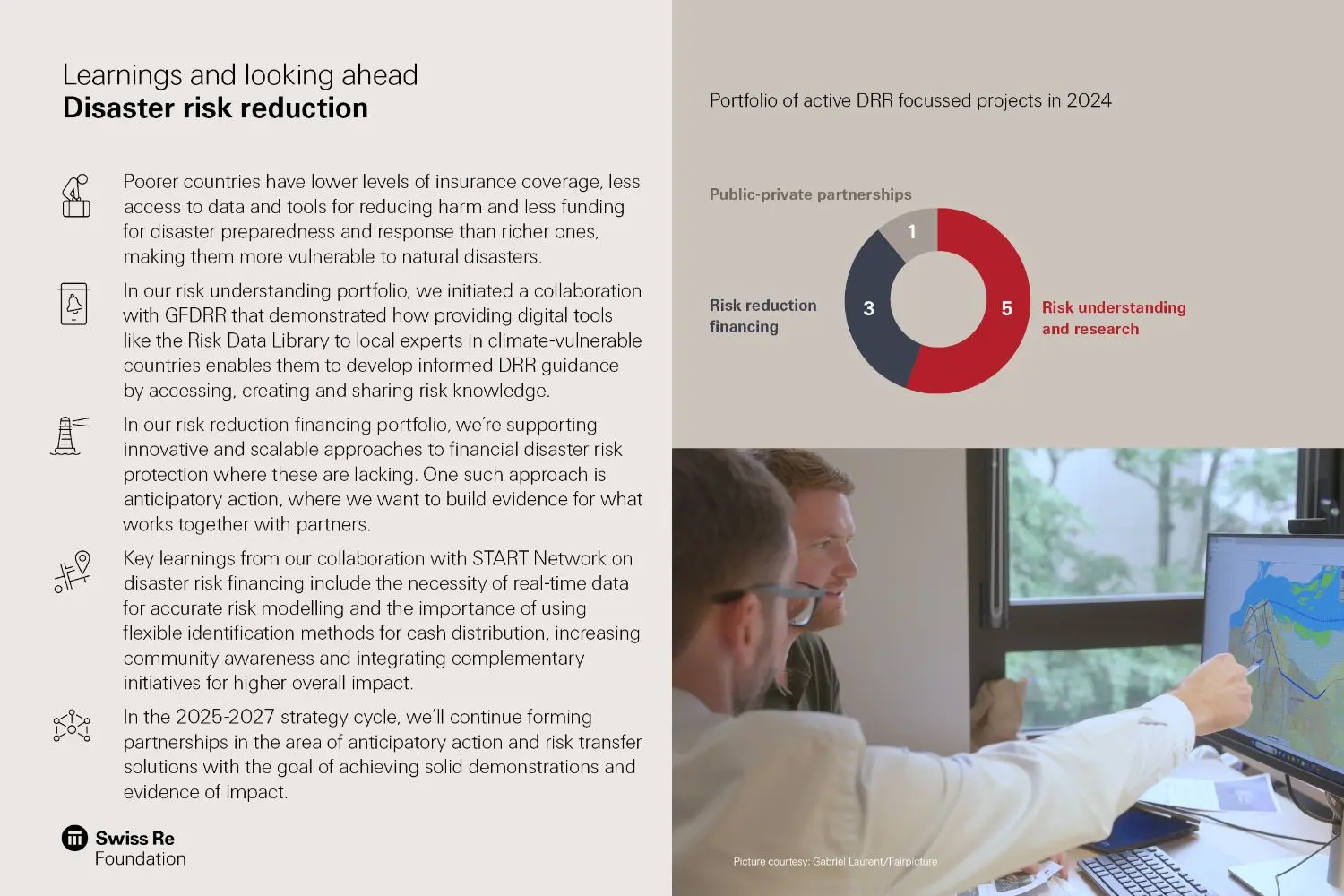 Learnings and looking ahead
Disaster risk reduction

Poorer countries have lower levels of insurance coverage, less access to data and tools for reducing harm and less funding for disaster preparedness and response than richer ones, making them more vulnerable to natural disasters.

In our risk understanding portfolio, we initiated a collaboration with GFDRR that demonstrated how providing digital tools like the Risk Data Library to local experts in climate-vulnerable countries enables them to develop informed DRR guidance by accessing, creating and sharing risk knowledge.

In our risk reduction financing portfolio, we're supporting innovative and scalable approaches to financial disaster risk protection where these are lacking. One such approach is anticipatory action, where we want to build evidence for what works together with partners.

Key learnings from our collaboration with START Network on disaster risk financing include the necessity of real-time data for accurate risk modelling and the importance of using flexible identification methods for cash distribution, increasing community awareness and integrating complementary initiatives for higher overall impact.

In the 2025-2027 strategy cycle, we'll continue forming partnerships in the area of anticipatory action and risk transfer solutions with the goal of achieving solid demonstrations and evidence of impact.

Swiss Re Foundation

Portfolio of active DRR focussed projects in 2024

Public-private partnerships
1
Risk reduction financing
3
5
Risk understanding and research

Picture courtesy: Gabriel Laurent/Fairpicture